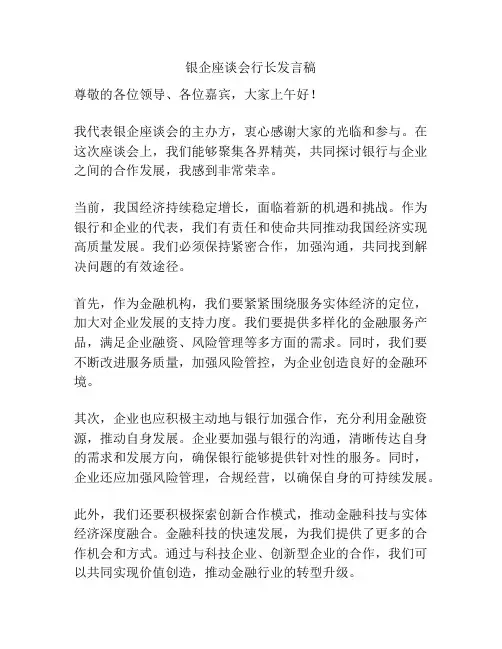 银企座谈会行长发言稿

尊敬的各位领导、各位嘉宾，大家上午好！

我代表银企座谈会的主办方，衷心感谢大家的光临和参与。在这次座谈会上，我们能够聚集各界精英，共同探讨银行与企业之间的合作发展，我感到非常荣幸。

当前，我国经济持续稳定增长，面临着新的机遇和挑战。作为银行和企业的代表，我们有责任和使命共同推动我国经济实现高质量发展。我们必须保持紧密合作，加强沟通，共同找到解决问题的有效途径。

首先，作为金融机构，我们要紧紧围绕服务实体经济的定位，加大对企业发展的支持力度。我们要提供多样化的金融服务产品，满足企业融资、风险管理等多方面的需求。同时，我们要不断改进服务质量，加强风险管控，为企业创造良好的金融环境。

其次，企业也应积极主动地与银行加强合作，充分利用金融资源，推动自身发展。企业要加强与银行的沟通，清晰传达自身的需求和发展方向，确保银行能够提供针对性的服务。同时，企业还应加强风险管理，合规经营，以确保自身的可持续发展。

此外，我们还要积极探索创新合作模式，推动金融科技与实体经济深度融合。金融科技的快速发展，为我们提供了更多的合作机会和方式。通过与科技企业、创新型企业的合作，我们可以共同实现价值创造，推动金融行业的转型升级。